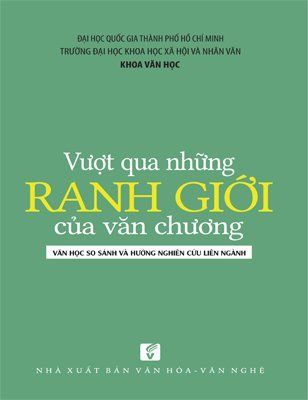 ĐẠI HỌC QUỐC GIA THÀNH PHỐ HỒ CHÍ MINH
TRƯỜNG ĐẠI HỌC KHOA HỌC XÃ HỘI VÀ NHÂN VĂN
KHOA VĂN HỌC

Vượt qua những
RANH GIỚI
của văn chương

VĂN HỌC SO SÁNH VÀ HƯỚNG NGHIÊN CỨU LIÊN NGÀNH

NHÀ XUẤT BẢN VĂN HÓA - VĂN NGHỆ